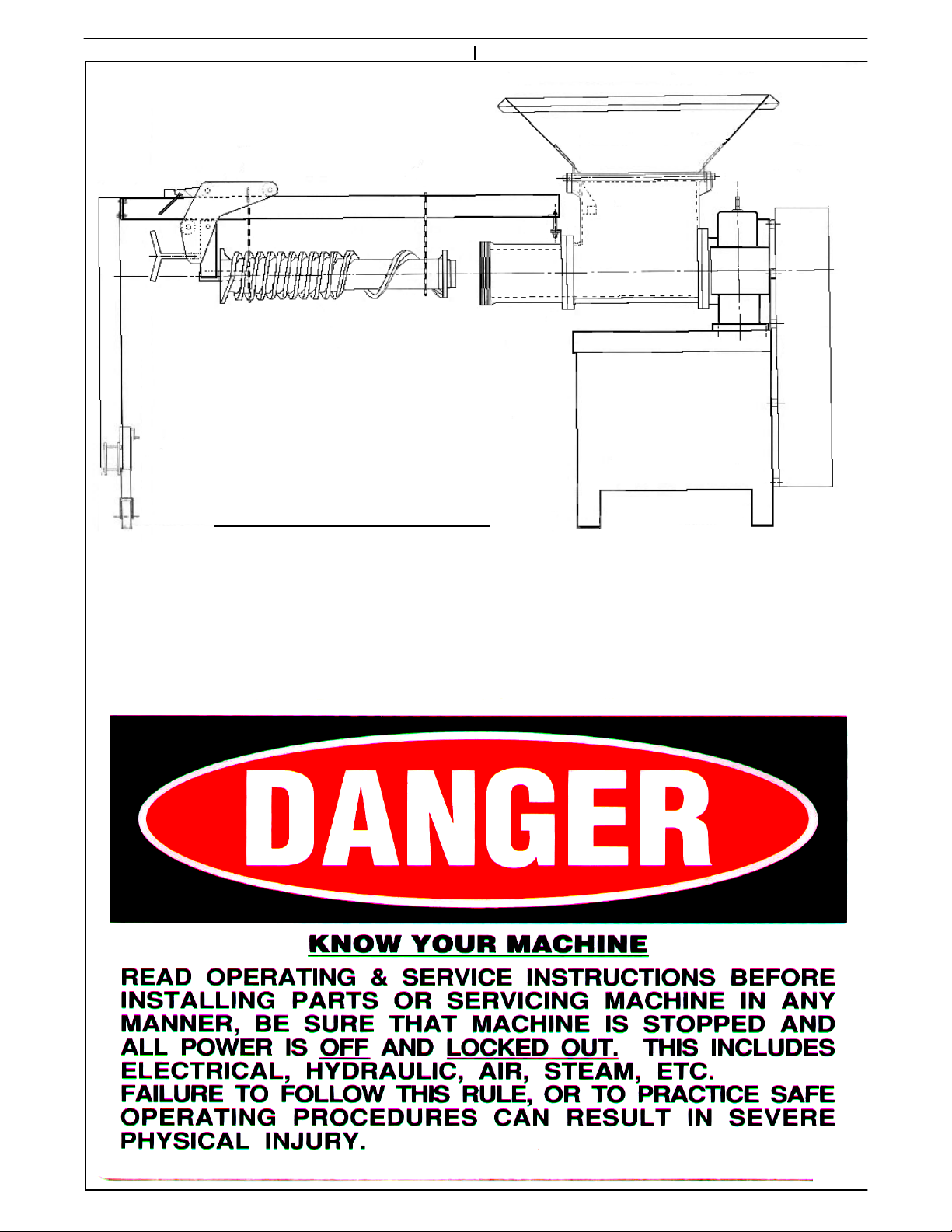 DANGER

KNOW YOUR MACHINE

READ OPERATING & SERVICE INSTRUCTIONS BEFORE INSTALLING PARTS OR SERVICING MACHINE IN ANY MANNER, BE SURE THAT MACHINE IS STOPPED AND ALL POWER IS OFF AND LOCKED OUT. THIS INCLUDES ELECTRICAL, HYDRAULIC, AIR, STEAM, ETC. FAILURE TO FOLLOW THIS RULE, OR TO PRACTICE SAFE OPERATING PROCEDURES CAN RESULT IN SEVERE PHYSICAL INJURY.